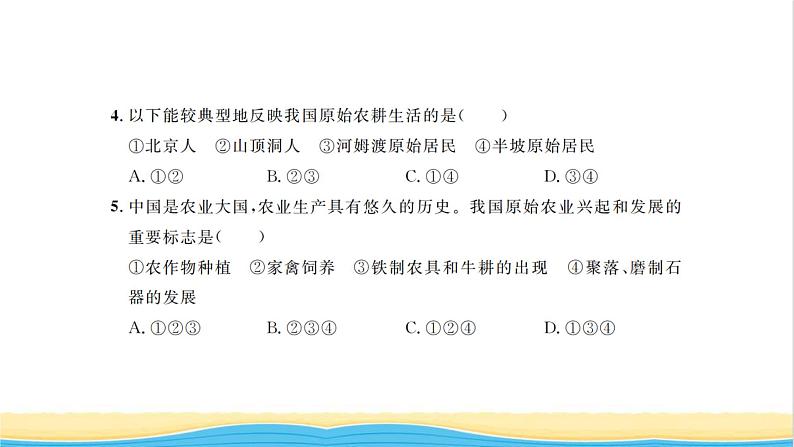 4. 以下能较典型地反映我国原始农耕生活的是(　　)

①北京人　②山顶洞人　③河姆渡原始居民　④半坡原始居民

A. ①②　　B. ②③　　C. ①④　　D. ③④

5. 中国是农业大国，农业生产具有悠久的历史。我国原始农业兴起和发展的重要标志是(　　)

①农作物种植　②家禽饲养　③铁制农具和牛耕的出现　④聚落、磨制石器的发展

A. ①②③　　B. ②③④　　C. ①②④　　D. ①③④